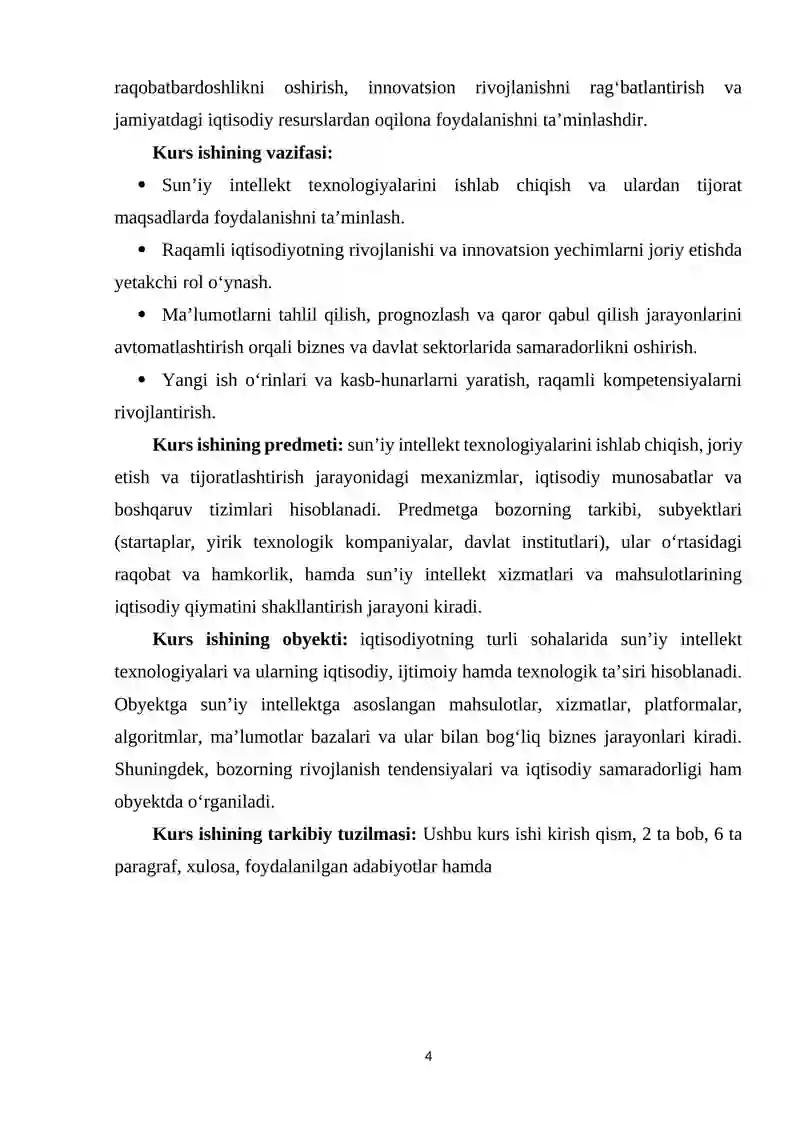 raqobatbardoshlikni oshirish, innovatsion rivojlanishni rag'batlantirish va jamiyatdagi iqtisodiy resurslardan oqilona foydalanishni ta'minlashdir.

Kurs ishining vazifasi:

• Sun'iy intellekt texnologiyalarini ishlab chiqish va ulardan tijorat maqsadlarda foydalanishni ta'minlash.

• Raqamli iqtisodiyotning rivojlanishi va innovatsion yechimlarni joriy etishda yetakchi rol o'ynash.

• Ma'lumotlarni tahlil qilish, prognozlash va qaror qabul qilish jarayonlarini avtomatlashtirish orqali biznes va davlat sektorlarida samaradorlikni oshirish.

• Yangi ish o'rinlari va kasb-hunarlarni yaratish, raqamli kompetensiyalarni rivojlantirish.

Kurs ishining predmeti: sun'iy intellekt texnologiyalarini ishlab chiqish, joriy etish va tijoratlashtirish jarayonidagi mexanizmlar, iqtisodiy munosabatlar va boshqaruv tizimlari hisoblanadi. Predmetga bozorning tarkibi, subyektlari (startaplar, yirik texnologik kompaniyalar, davlat institutlari), ular o'rtasidagi raqobat va hamkorlik, hamda sun'iy intellekt xizmatlari va mahsulotlarining iqtisodiy qiymatini shakllantirish jarayoni kiradi.

Kurs ishining obyekti: iqtisodiyotning turli sohalarida sun'iy intellekt texnologiyalari va ularning iqtisodiy, ijtimoiy hamda texnologik ta'siri hisoblanadi. Obyektga sun'iy intellektga asoslangan mahsulotlar, xizmatlar, platformalar, algoritmlar, ma'lumotlar bazalari va ular bilan bog'liq biznes jarayonlari kiradi. Shuningdek, bozorning rivojlanish tendensiyalari va iqtisodiy samaradorligi ham obyektda o'rganiladi.

Kurs ishining tarkibiy tuzilmasi: Ushbu kurs ishi kirish qism, 2 ta bob, 6 ta paragraf, xulosa, foydalanilgan adabiyotlar hamda

4